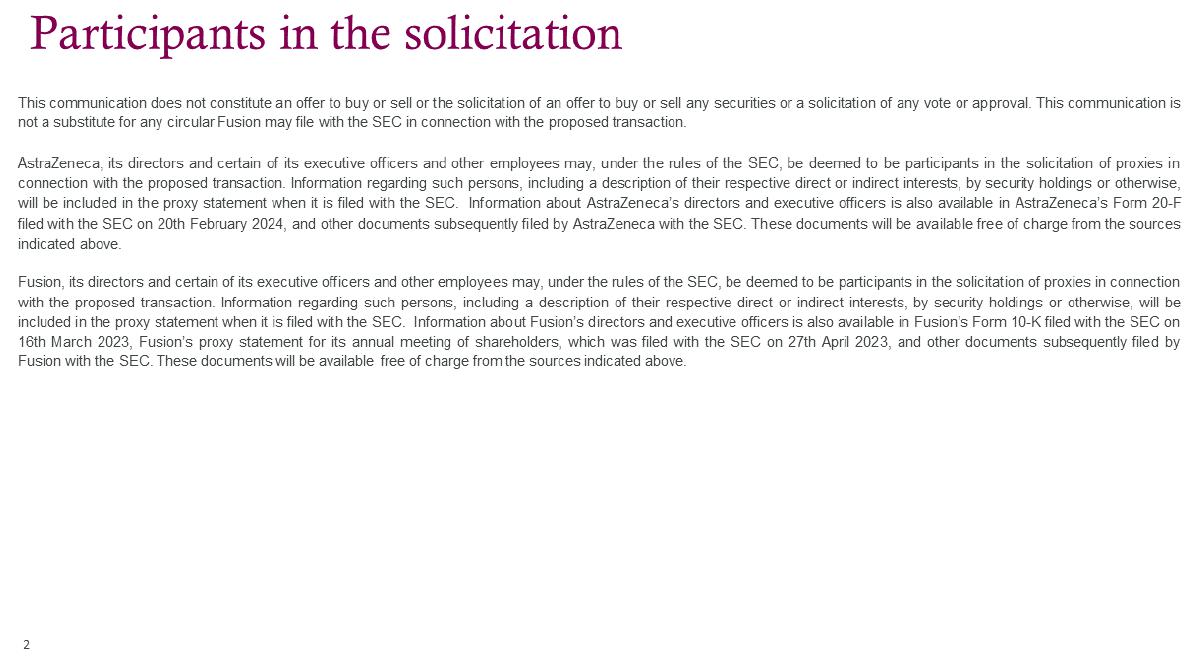 Participants in the solicitation

This communication does not constitute an offer to buy or sell or the solicitation of an offer to buy or sell any securities or a solicitation of any vote or approval. This communication is not a substitute for any circular Fusion may file with the SEC in connection with the proposed transaction.

AstraZeneca, its directors and certain of its executive officers and other employees may, under the rules of the SEC, be deemed to be participants in the solicitation of proxies in connection with the proposed transaction. Information regarding such persons, including a description of their respective direct or indirect interests, by security holdings or otherwise, will be included in the proxy statement when it is filed with the SEC. Information about AstraZeneca's directors and executive officers is also available in AstraZeneca's Form 20-F filed with the SEC on 20th February 2024, and other documents subsequently filed by AstraZeneca with the SEC. These documents will be available free of charge from the sources indicated above.

Fusion, its directors and certain of its executive officers and other employees may, under the rules of the SEC, be deemed to be participants in the solicitation of proxies in connection with the proposed transaction. Information regarding such persons, including a description of their respective direct or indirect interests, by security holdings or otherwise, will be included in the proxy statement when it is filed with the SEC. Information about Fusion's directors and executive officers is also available in Fusion's Form 10-K filed with the SEC on 16th March 2023, Fusion's proxy statement for its annual meeting of shareholders, which was filed with the SEC on 27th April 2023, and other documents subsequently filed by Fusion with the SEC. These documents will be available free of charge from the sources indicated above.

2